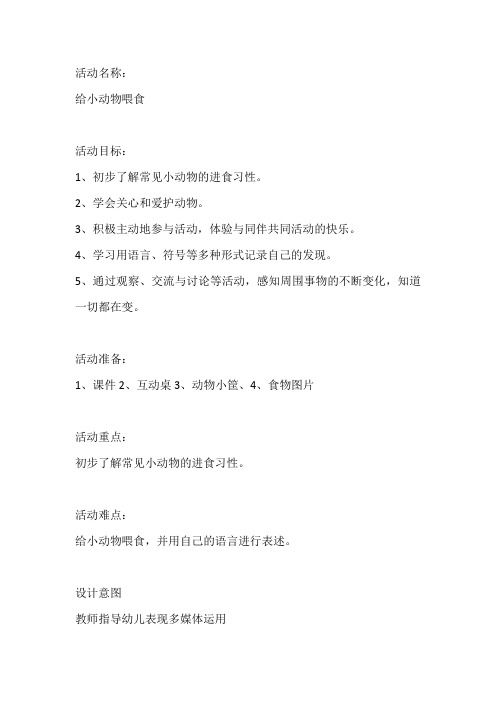 活动名称：

给小动物喂食

活动目标：

1、初步了解常见小动物的进食习性。

2、学会关心和爱护动物。

3、积极主动地参与活动，体验与同伴共同活动的快乐。

4、学习用语言、符号等多种形式记录自己的发现。

5、通过观察、交流与讨论等活动，感知周围事物的不断变化，知道一切都在变。

活动准备：

1、课件 2、互动桌 3、动物小筐、4、食物图片

活动重点：

初步了解常见小动物的进食习性。

活动难点：

给小动物喂食，并用自己的语言进行表述。

设计意图

教师指导幼儿表现多媒体运用